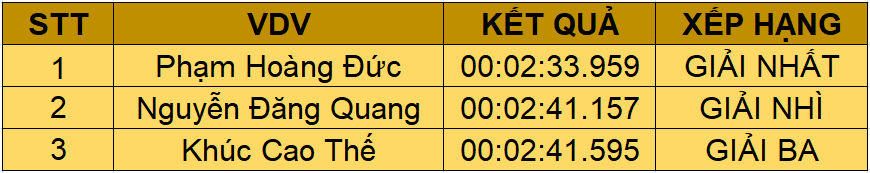 | STT | VDV | KẾT QUẢ | XẾP HẠNG |
|---|---|---|---|
| 1 | Phạm Hoàng Đức | 00:02:33.959 | GIẢI NHẤT |
| 2 | Nguyễn Đăng Quang | 00:02:41.157 | GIẢI NHÌ |
| 3 | Khúc Cao Thế | 00:02:41.595 | GIẢI BA |